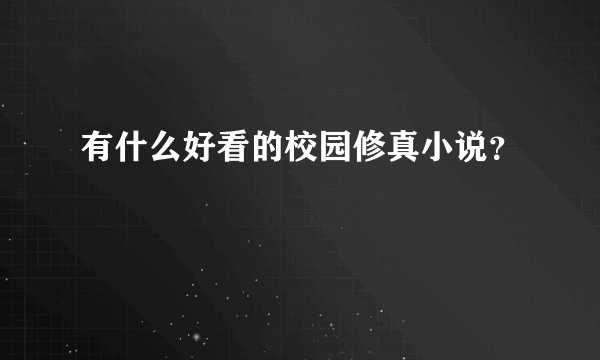 有什么好看的校园修真小说？